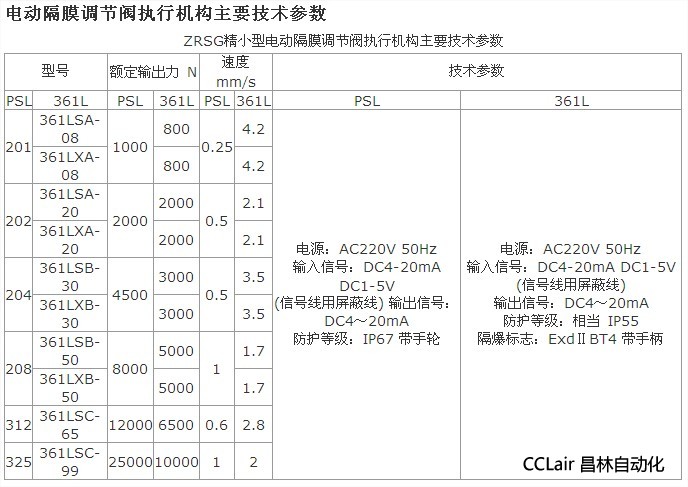 电动隔膜调节阀执行机构主要技术参数

ZRSG精小型电动隔膜调节阀执行机构主要技术参数

| 型号 | | 额定输出力 N | | 速度 mm/s | | 技术参数 | |
|---|---|---|---|---|---|---|---|
| PSL | 361L | PSL | 361L | PSL | 361L | PSL | 361L |
| 201 | 361LSA-08 | 1000 | 800 | 0.25 | 4.2 | 电源：AC220V 50Hz 输入信号：DC4-20mA DC1-5V (信号线用屏蔽线) 输出信号：DC4～20mA 防护等级：IP67 带手轮 | 电源：AC220V 50Hz 输入信号：DC4-20mA DC1-5V (信号线用屏蔽线) 输出信号：DC4～20mA 防护等级：相当 IP55 隔爆标志：ExdⅡBT4 带手柄 |
| | 361LXA-08 | | 800 | | 4.2 | | |
| 202 | 361LSA-20 | 2000 | 2000 | 0.5 | 2.1 | | |
| | 361LXA-20 | | 2000 | | 2.1 | | |
| 204 | 361LSB-30 | 4500 | 3000 | 0.5 | 3.5 | | |
| | 361LXB-30 | | 3000 | | 3.5 | | |
| 208 | 361LSB-50 | 8000 | 5000 | 1 | 1.7 | | |
| | 361LXB-50 | | 5000 | | 1.7 | | |
| 312 | 361LSC-65 | 12000 | 6500 | 0.6 | 2.8 | | |
| 325 | 361LSC-99 | 25000 | 10000 | 1 | 2 | | |

CCLair 昌林自动化